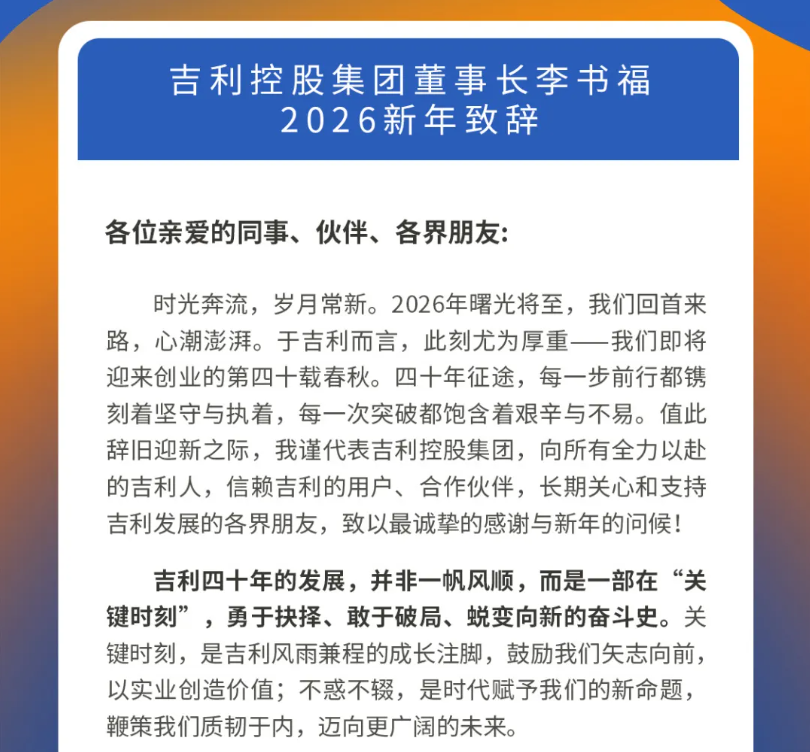 吉利控股集团董事长李书福
2026新年致辞

各位亲爱的同事、伙伴、各界朋友:

时光奔流，岁月常新。2026年曙光将至，我们回首来路，心潮澎湃。于吉利而言，此刻尤为厚重——我们即将迎来创业的第四十载春秋。四十年征途，每一步前行都镌刻着坚守与执着，每一次突破都饱含着艰辛与不易。值此辞旧迎新之际，我谨代表吉利控股集团，向所有全力以赴的吉利人，信赖吉利的用户、合作伙伴，长期关心和支持吉利发展的各界朋友，致以最诚挚的感谢与新年的问候！

吉利四十年的发展，并非一帆风顺，而是一部在“关键时刻”，勇于抉择、敢于破局、蜕变向新的奋斗史。关键时刻，是吉利风雨兼程的成长注脚，鼓励我们矢志向前，以实业创造价值；不惑不辍，是时代赋予我们的新命题，鞭策我们质韧于内，迈向更广阔的未来。